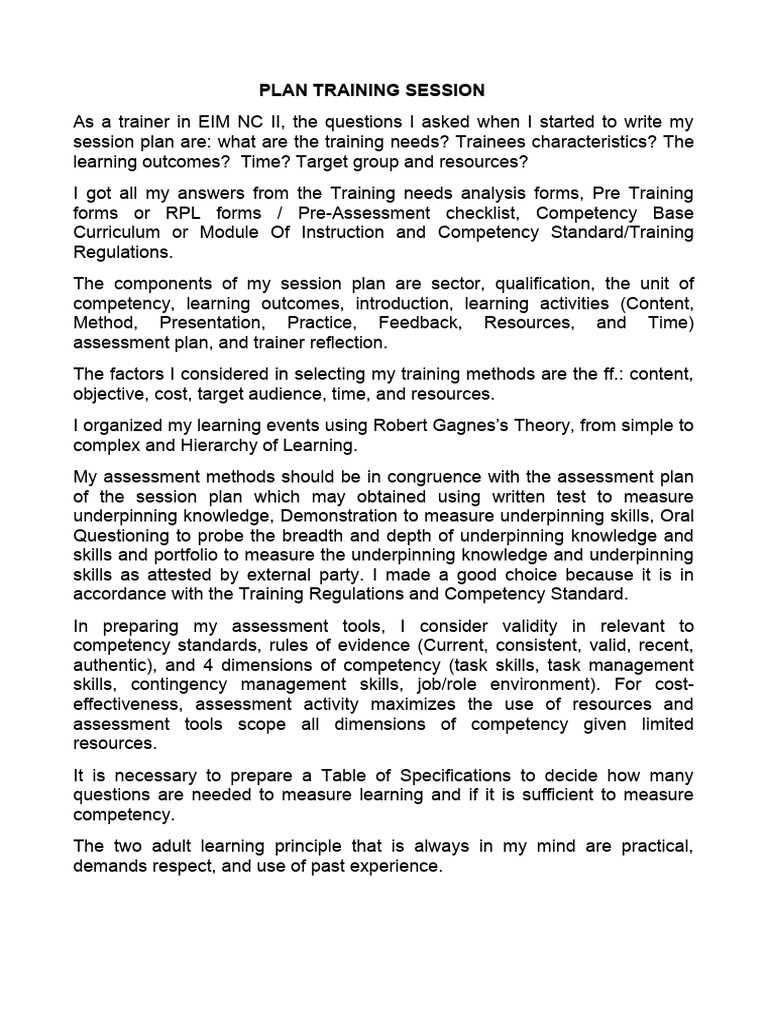 PLAN TRAINING SESSION

As a trainer in EIM NC II, the questions I asked when I started to write my session plan are: what are the training needs? Trainees characteristics? The learning outcomes? Time? Target group and resources?

I got all my answers from the Training needs analysis forms, Pre Training forms or RPL forms / Pre-Assessment checklist, Competency Base Curriculum or Module Of Instruction and Competency Standard/Training Regulations.

The components of my session plan are sector, qualification, the unit of competency, learning outcomes, introduction, learning activities (Content, Method, Presentation, Practice, Feedback, Resources, and Time) assessment plan, and trainer reflection.

The factors I considered in selecting my training methods are the ff.: content, objective, cost, target audience, time, and resources.

I organized my learning events using Robert Gagnes's Theory, from simple to complex and Hierarchy of Learning.

My assessment methods should be in congruence with the assessment plan of the session plan which may obtained using written test to measure underpinning knowledge, Demonstration to measure underpinning skills, Oral Questioning to probe the breadth and depth of underpinning knowledge and skills and portfolio to measure the underpinning knowledge and underpinning skills as attested by external party. I made a good choice because it is in accordance with the Training Regulations and Competency Standard.

In preparing my assessment tools, I consider validity in relevant to competency standards, rules of evidence (Current, consistent, valid, recent, authentic), and 4 dimensions of competency (task skills, task management skills, contingency management skills, job/role environment). For cost-effectiveness, assessment activity maximizes the use of resources and assessment tools scope all dimensions of competency given limited resources.

It is necessary to prepare a Table of Specifications to decide how many questions are needed to measure learning and if it is sufficient to measure competency.

The two adult learning principle that is always in my mind are practical, demands respect, and use of past experience.